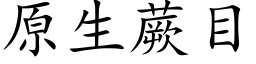 原生蕨目